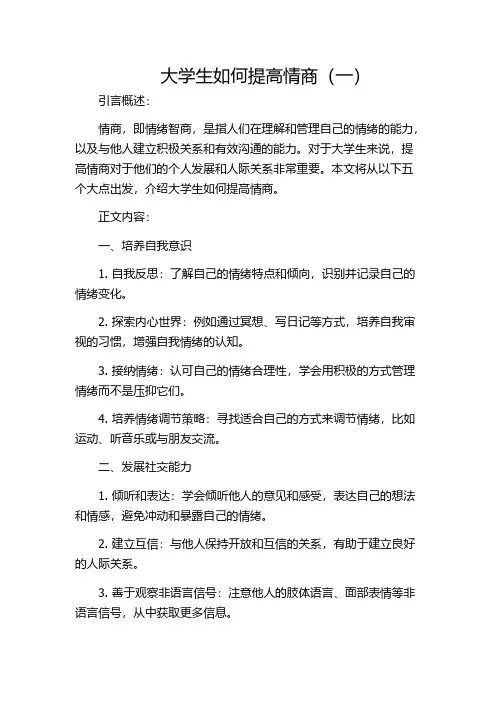 大学生如何提高情商（一）

引言概述：

情商，即情绪智商，是指人们在理解和管理自己的情绪的能力，以及与他人建立积极关系和有效沟通的能力。对于大学生来说，提高情商对于他们的个人发展和人际关系非常重要。本文将从以下五个大点出发，介绍大学生如何提高情商。

正文内容：

一、培养自我意识

1. 自我反思：了解自己的情绪特点和倾向，识别并记录自己的情绪变化。

2. 探索内心世界：例如通过冥想、写日记等方式，培养自我审视的习惯，增强自我情绪的认知。

3. 接纳情绪：认可自己的情绪合理性，学会用积极的方式管理情绪而不是压抑它们。

4. 培养情绪调节策略：寻找适合自己的方式来调节情绪，比如运动、听音乐或与朋友交流。

二、发展社交能力

1. 倾听和表达：学会倾听他人的意见和感受，表达自己的想法和情感，避免冲动和暴露自己的情绪。

2. 建立互信：与他人保持开放和互信的关系，有助于建立良好的人际关系。

3. 善于观察非语言信号：注意他人的肢体语言、面部表情等非语言信号，从中获取更多信息。